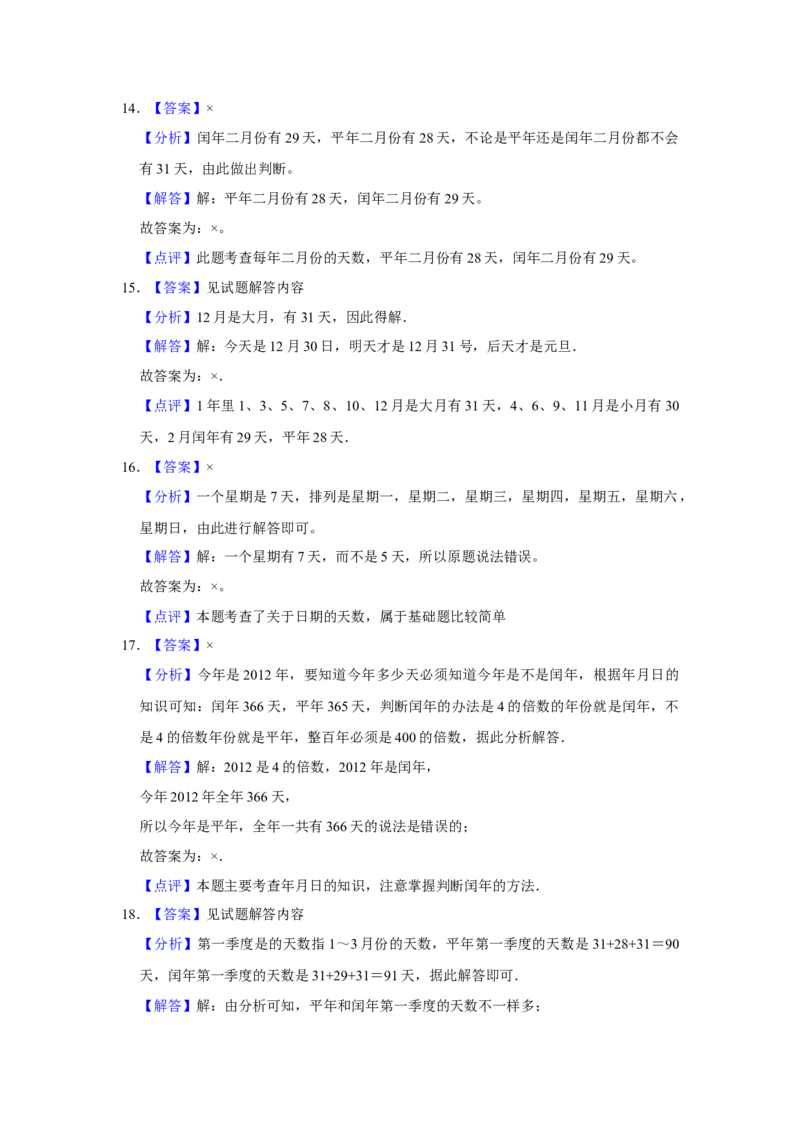 14．【答案】×

【分析】闰年二月份有29天，平年二月份有28天，不论是平年还是闰年二月份都不会有31天，由此做出判断。

【解答】解：平年二月份有28天，闰年二月份有29天。

故答案为：×。

【点评】此题考查每年二月份的天数，平年二月份有28天，闰年二月份有29天。

15．【答案】见试题解答内容

【分析】12月是大月，有31天，因此得解．

【解答】解：今天是12月30日，明天才是12月31号，后天才是元旦．

故答案为：×．

【点评】1年里1、3、5、7、8、10、12月是大月有31天，4、6、9、11月是小月有30天，2月闰年有29天，平年28天．

16．【答案】×

【分析】一个星期是7天，排列是星期一，星期二，星期三，星期四，星期五，星期六，星期日，由此进行解答即可。

【解答】解：一个星期有7天，而不是5天，所以原题说法错误。

故答案为：×。

【点评】本题考查了关于日期的天数，属于基础题比较简单

17．【答案】×

【分析】今年是2012年，要知道今年多少天必须知道今年是不是闰年，根据年月日的知识可知：闰年366天，平年365天，判断闰年的办法是4的倍数的年份就是闰年，不是4的倍数年份就是平年，整百年必须是400的倍数，据此分析解答．

【解答】解：2012是4的倍数，2012年是闰年，

今年2012年全年366天，

所以今年是平年，全年一共有366天的说法是错误的；

故答案为：×．

【点评】本题主要考查年月日的知识，注意掌握判断闰年的方法．

18．【答案】见试题解答内容

【分析】第一季度是的天数指1～3月份的天数，平年第一季度的天数是$31+28+31=90$天，闰年第一季度的天数是$31+29+31=91$天，据此解答即可．

【解答】解：由分析可知，平年和闰年第一季度的天数不一样多；